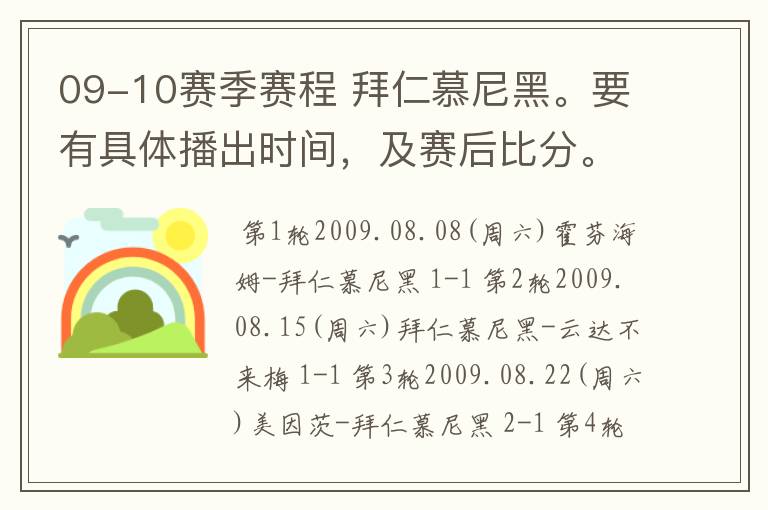 09-10赛季赛程 拜仁慕尼黑。要有具体播出时间，及赛后比分。

第1轮2009.08.08(周六)霍芬海姆-拜仁慕尼黑 1-1 第2轮2009.08.15(周六)拜仁慕尼黑-云达不来梅 1-1 第3轮2009.08.22(周六)美因茨-拜仁慕尼黑 2-1 第4轮